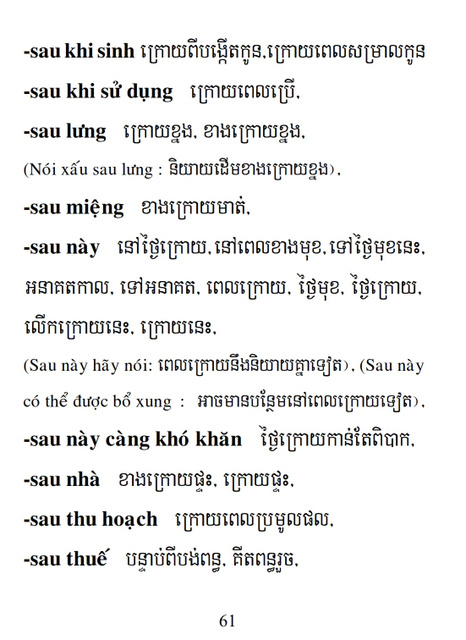 -sau khi sinh ក្រោយពីបង្កើតកូន,ក្រោយពេលសម្រាលកូន

-sau khi sử dụng ក្រោយពេលប្រើ,

-sau lưng ក្រោយខ្នង, ខាងក្រោយខ្នង,

(Nói xấu sau lưng : និយាយដើមខាងក្រោយខ្នង),

-sau miệng ខាងក្រោយមាត់,

-sau này នៅថ្ងៃក្រោយ, នៅពេលខាងមុខ, ទៅថ្ងៃមុខនេះ, អនាគតកាល, ទៅអនាគត, ពេលក្រោយ, ថ្ងៃមុខ, ថ្ងៃក្រោយ, លើកក្រោយនេះ, ក្រោយនេះ,

(Sau này hãy nói: ពេលក្រោយនឹងនិយាយគ្នាទៀត), (Sau này có thể được bổ xung : អាចមានបន្ថែមនៅពេលក្រោយទៀត),

-sau này càng khó khăn ថ្ងៃក្រោយកាន់តែពិបាក,

-sau nhà ខាងក្រោយផ្ទះ, ក្រោយផ្ទះ,

-sau thu hoạch ក្រោយពេលប្រមូលផល,

-sau thuế បន្ទាប់ពីបង់ពន្ធ, គិតពន្ធរួច,

61